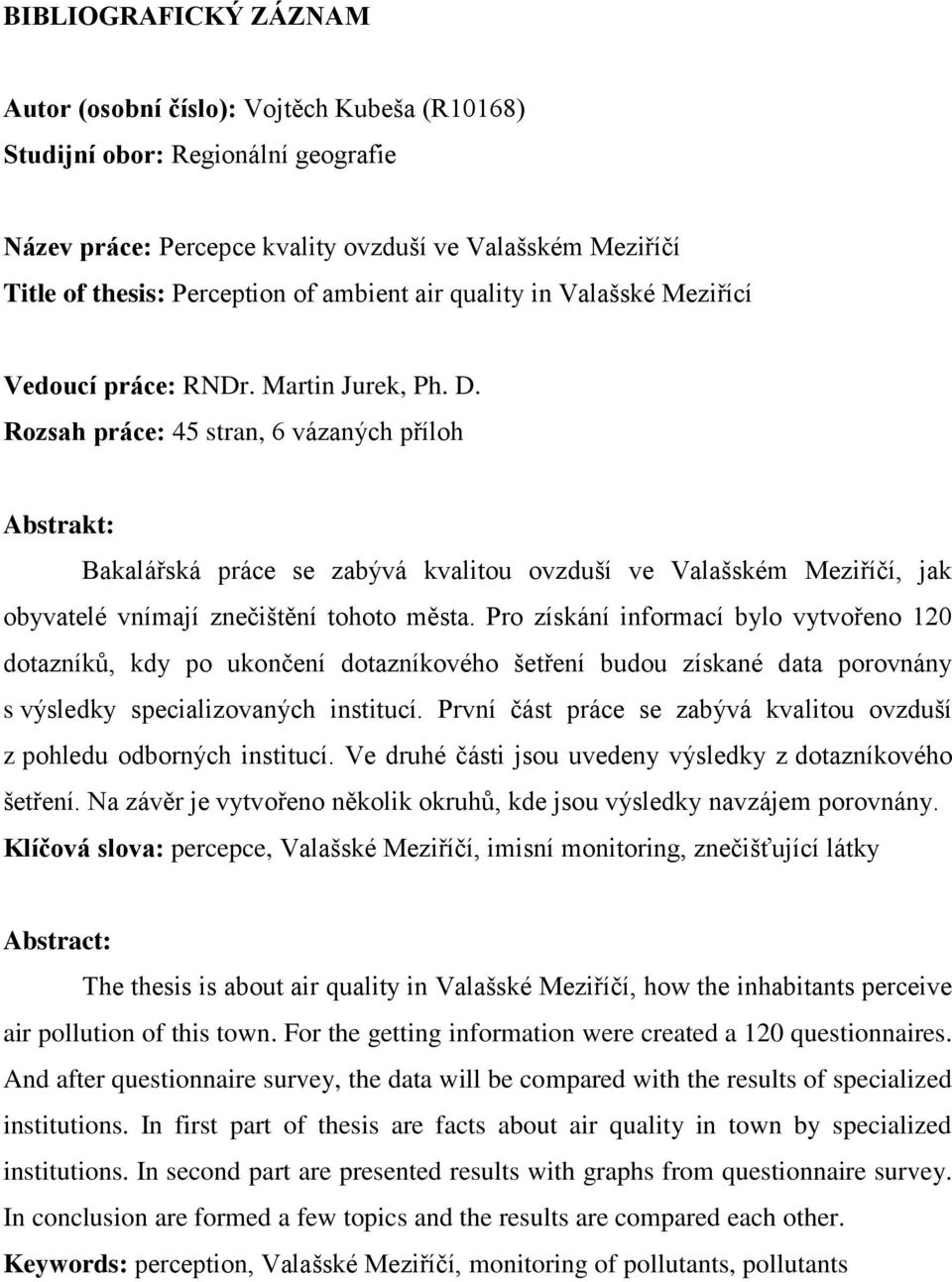 BIBLIOGRAFICKÝ ZÁZNAM

Autor (osobní číslo): Vojtěch Kubeša (R10168)
Studijní obor: Regionální geografie

Název práce: Percepce kvality ovzduší ve Valašském Meziříčí
Title of thesis: Perception of ambient air quality in Valašské Meziřící

Vedoucí práce: RNDr. Martin Jurek, Ph. D.
Rozsah práce: 45 stran, 6 vázaných příloh

Abstrakt:

Bakalářská práce se zabývá kvalitou ovzduší ve Valašském Meziříčí, jak obyvatelé vnímají znečištění tohoto města. Pro získání informací bylo vytvořeno 120 dotazníků, kdy po ukončení dotazníkového šetření budou získané data porovnány s výsledky specializovaných institucí. První část práce se zabývá kvalitou ovzduší z pohledu odborných institucí. Ve druhé části jsou uvedeny výsledky z dotazníkového šetření. Na závěr je vytvořeno několik okruhů, kde jsou výsledky navzájem porovnány.
Klíčová slova: percepce, Valašské Meziříčí, imisní monitoring, znečišťující látky

Abstract:

The thesis is about air quality in Valašské Meziříčí, how the inhabitants perceive air pollution of this town. For the getting information were created a 120 questionnaires. And after questionnaire survey, the data will be compared with the results of specialized institutions. In first part of thesis are facts about air quality in town by specialized institutions. In second part are presented results with graphs from questionnaire survey. In conclusion are formed a few topics and the results are compared each other.
Keywords: perception, Valašské Meziříčí, monitoring of pollutants, pollutants